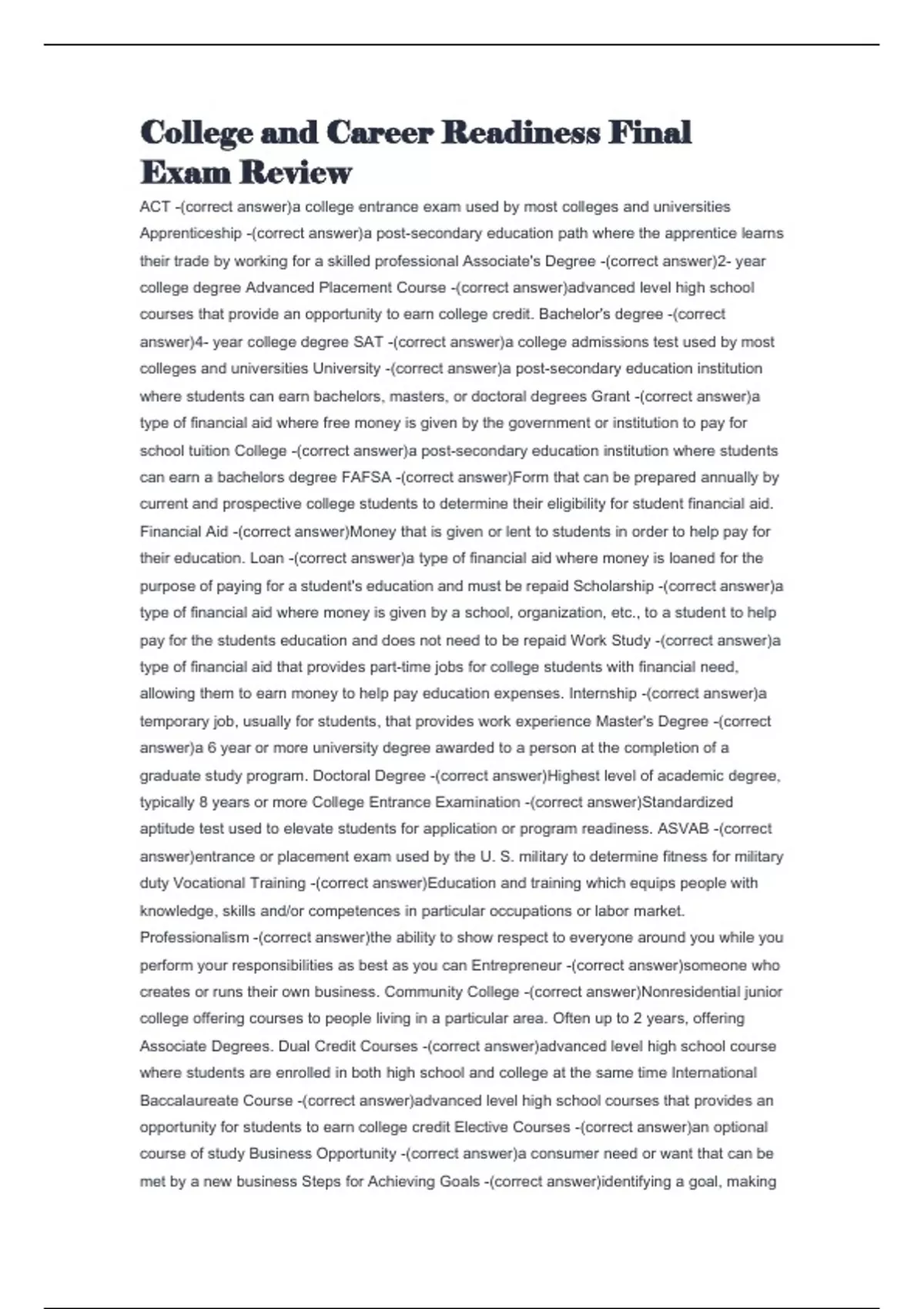 College and Career Readiness Final Exam Review

ACT -(correct answer)a college entrance exam used by most colleges and universities Apprenticeship -(correct answer)a post-secondary education path where the apprentice learns their trade by working for a skilled professional Associate's Degree -(correct answer)2- year college degree Advanced Placement Course -(correct answer)advanced level high school courses that provide an opportunity to earn college credit. Bachelor's degree -(correct answer)4- year college degree SAT -(correct answer)a college admissions test used by most colleges and universities University -(correct answer)a post-secondary education institution where students can earn bachelors, masters, or doctoral degrees Grant -(correct answer)a type of financial aid where free money is given by the government or institution to pay for school tuition College -(correct answer)a post-secondary education institution where students can earn a bachelors degree FAFSA -(correct answer)Form that can be prepared annually by current and prospective college students to determine their eligibility for student financial aid. Financial Aid -(correct answer)Money that is given or lent to students in order to help pay for their education. Loan -(correct answer)a type of financial aid where money is loaned for the purpose of paying for a student's education and must be repaid Scholarship -(correct answer)a type of financial aid where money is given by a school, organization, etc., to a student to help pay for the students education and does not need to be repaid Work Study -(correct answer)a type of financial aid that provides part-time jobs for college students with financial need, allowing them to earn money to help pay education expenses. Internship -(correct answer)a temporary job, usually for students, that provides work experience Master's Degree -(correct answer)a 6 year or more university degree awarded to a person at the completion of a graduate study program. Doctoral Degree -(correct answer)Highest level of academic degree, typically 8 years or more College Entrance Examination -(correct answer)Standardized aptitude test used to elevate students for application or program readiness. ASVAB -(correct answer)entrance or placement exam used by the U. S. military to determine fitness for military duty Vocational Training -(correct answer)Education and training which equips people with knowledge, skills and/or competences in particular occupations or labor market. Professionalism -(correct answer)the ability to show respect to everyone around you while you perform your responsibilities as best as you can Entrepreneur -(correct answer)someone who creates or runs their own business. Community College -(correct answer)Nonresidential junior college offering courses to people living in a particular area. Often up to 2 years, offering Associate Degrees. Dual Credit Courses -(correct answer)advanced level high school course where students are enrolled in both high school and college at the same time International Baccalaureate Course -(correct answer)advanced level high school courses that provides an opportunity for students to earn college credit Elective Courses -(correct answer)an optional course of study Business Opportunity -(correct answer)a consumer need or want that can be met by a new business Steps for Achieving Goals -(correct answer)identifying a goal, making